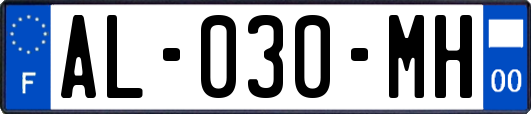 F

AL-030-MH

00